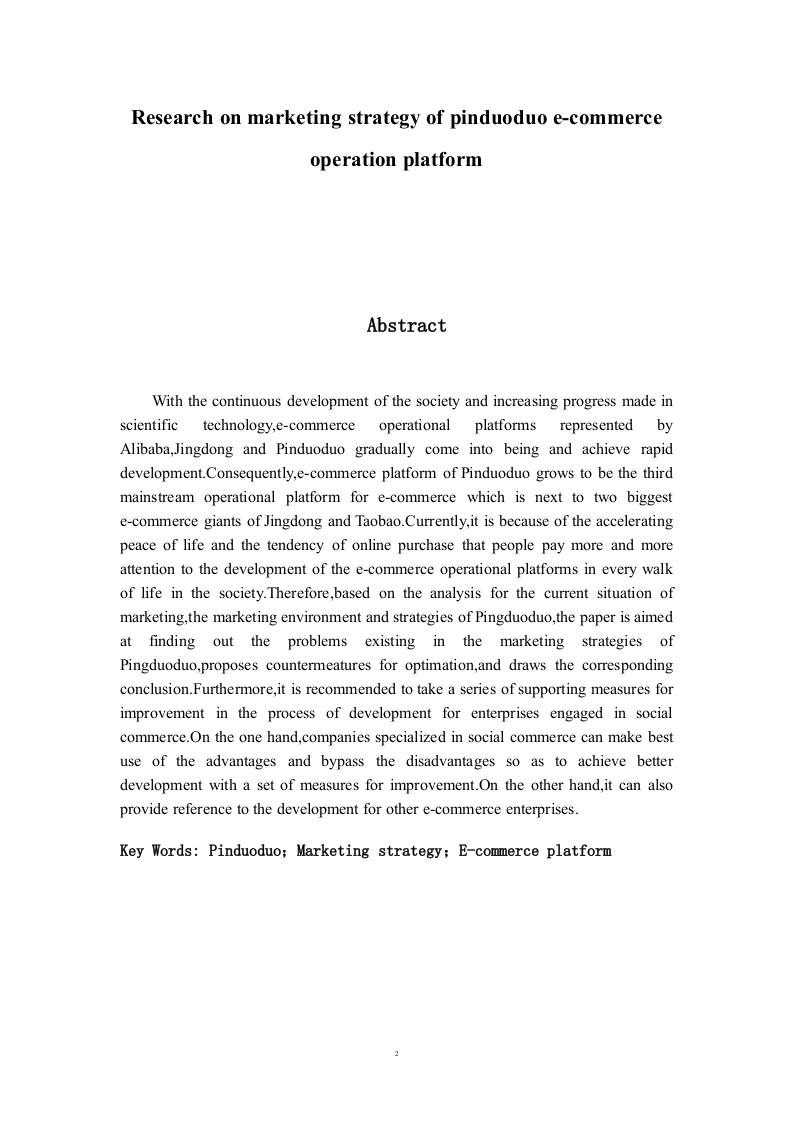 Research on marketing strategy of pinduoduo e-commerce operation platform

Abstract

With the continuous development of the society and increasing progress made in scientific technology,e-commerce operational platforms represented by Alibaba,Jingdong and Pinduoduo gradually come into being and achieve rapid development.Consequently,e-commerce platform of Pinduoduo grows to be the third mainstream operational platform for e-commerce which is next to two biggest e-commerce giants of Jingdong and Taobao.Currently,it is because of the accelerating peace of life and the tendency of online purchase that people pay more and more attention to the development of the e-commerce operational platforms in every walk of life in the society.Therefore,based on the analysis for the current situation of marketing,the marketing environment and strategies of Pingduoduo,the paper is aimed at finding out the problems existing in the marketing strategies of Pingduoduo,proposes countermeatures for optimation,and draws the corresponding conclusion.Furthermore,it is recommended to take a series of supporting measures for improvement in the process of development for enterprises engaged in social commerce.On the one hand,companies specialized in social commerce can make best use of the advantages and bypass the disadvantages so as to achieve better development with a set of measures for improvement.On the other hand,it can also provide reference to the development for other e-commerce enterprises.

Key Words: Pinduoduo; Marketing strategy; E-commerce platform

2